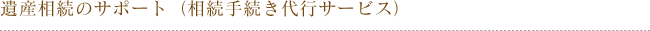 遺産相続のサポート（相続手続き代行サービス）